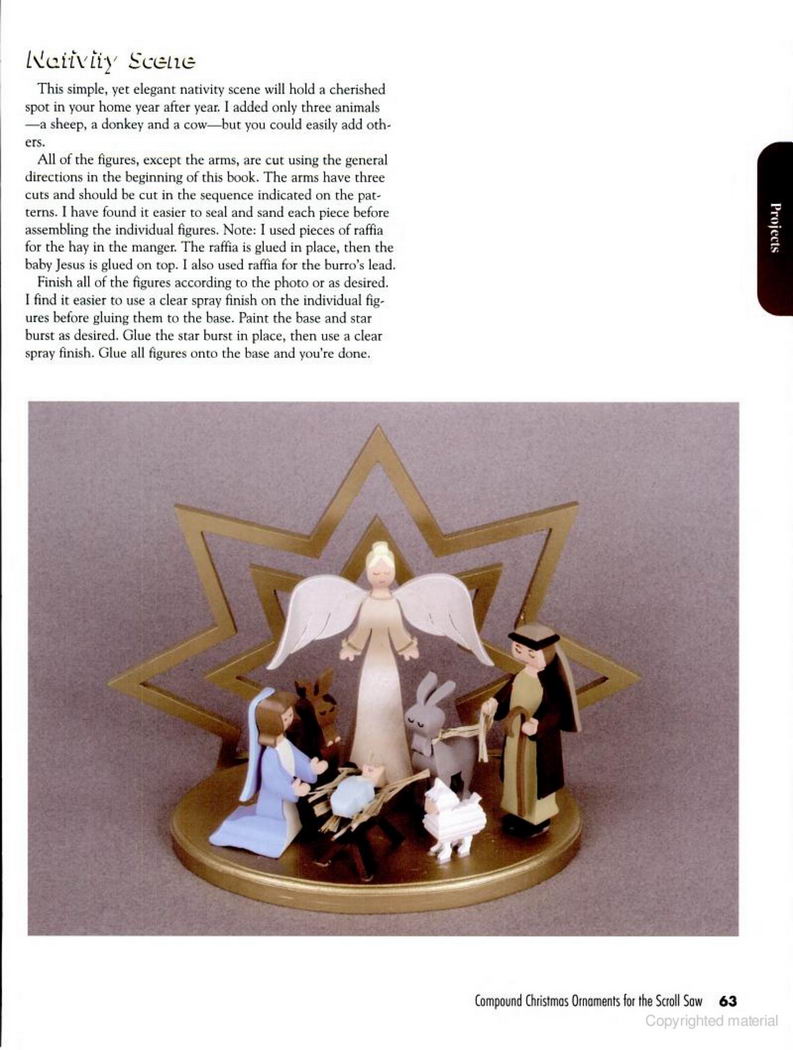 Nativity Scene

This simple, yet elegant nativity scene will hold a cherished spot in your home year after year. I added only three animals —a sheep, a donkey and a cow—but you could easily add others.

All of the figures, except the arms, are cut using the general directions in the beginning of this book. The arms have three cuts and should be cut in the sequence indicated on the patterns. I have found it easier to seal and sand each piece before assembling the individual figures. Note: I used pieces of raffia for the hay in the manger. The raffia is glued in place, then the baby Jesus is glued on top. I also used raffia for the burro's lead.

Finish all of the figures according to the photo or as desired. I find it easier to use a clear spray finish on the individual figures before gluing them to the base. Paint the base and star burst as desired. Glue the star burst in place, then use a clear spray finish. Glue all figures onto the base and you're done.

Projects

Compound Christmas Ornaments for the Scroll Saw 63

Copyrighted material